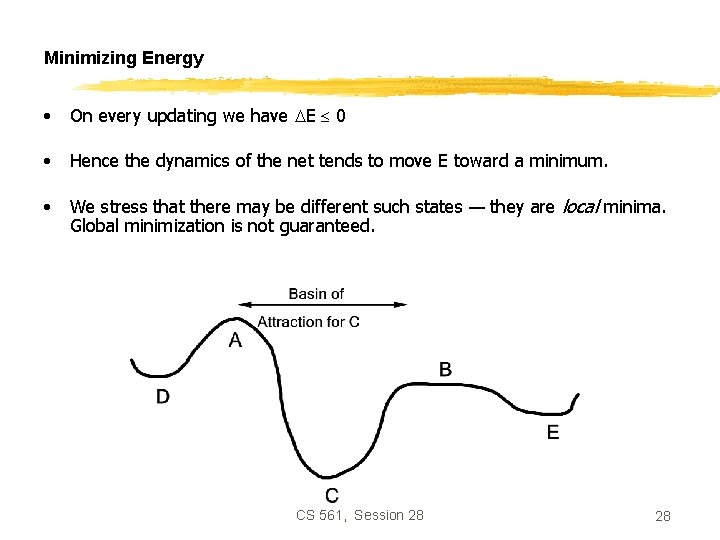 Minimizing Energy

• On every updating we have $\Delta E \leq 0$

• Hence the dynamics of the net tends to move E toward a minimum.

• We stress that there may be different such states — they are local minima. Global minimization is not guaranteed.

Basin of

Attraction for C

A

D

B

E

C

CS 561, Session 28

28